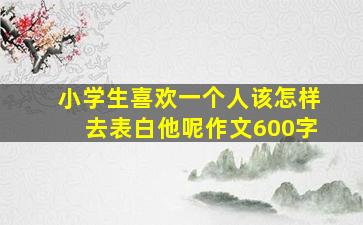 小学生喜欢一个人该怎样去表白他呢作文600字